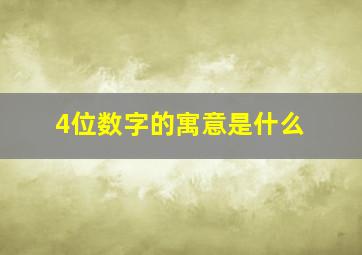 4位数字的寓意是什么